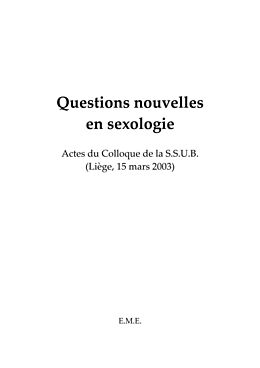 Questions nouvelles en sexologie

Actes du Colloque de la S.S.U.B.
(Liège, 15 mars 2003)

E.M.E.